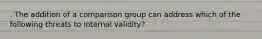 . The addition of a comparison group can address which of the following threats to internal validity?